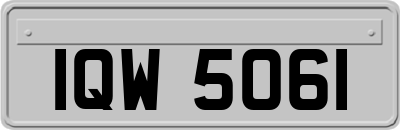 IQW 5061